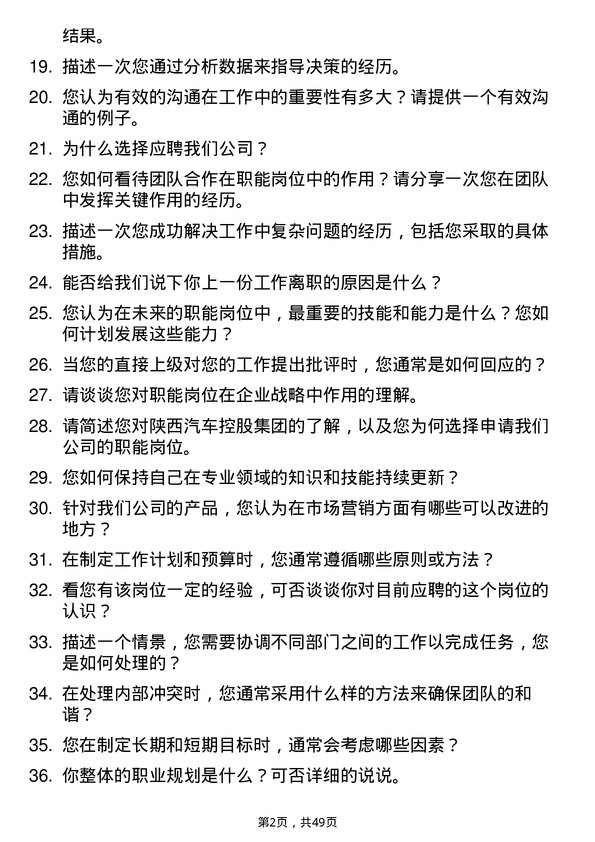 结果。

19. 描述一次您通过分析数据来指导决策的经历。

20. 您认为有效的沟通在工作中的重要性有多大？请提供一个有效沟通的例子。

21. 为什么选择应聘我们公司？

22. 您如何看待团队合作在职能岗位中的作用？请分享一次您在团队中发挥关键作用的经历。

23. 描述一次您成功解决工作中复杂问题的经历，包括您采取的具体措施。

24. 能否给我们说下你上一份工作离职的原因是什么？

25. 您认为在未来的职能岗位中，最重要的技能和能力是什么？您如何计划发展这些能力？

26. 当您的直接上级对您的工作提出批评时，您通常是如何回应的？

27. 请谈谈您对职能岗位在企业战略中作用的理解。

28. 请简述您对陕西汽车控股集团的了解，以及您为何选择申请我们公司的职能岗位。

29. 您如何保持自己在专业领域的知识和技能持续更新？

30. 针对我们公司的产品，您认为在市场营销方面有哪些可以改进的地方？

31. 在制定工作计划和预算时，您通常遵循哪些原则或方法？

32. 看您有该岗位一定的经验，可否谈谈你对目前应聘的这个岗位的认识？

33. 描述一个情景，您需要协调不同部门之间的工作以完成任务，您是如何处理的？

34. 在处理内部冲突时，您通常采用什么样的方法来确保团队的和谐？

35. 您在制定长期和短期目标时，通常会考虑哪些因素？

36. 你整体的职业规划是什么？可否详细的说说。

第2页，共49页